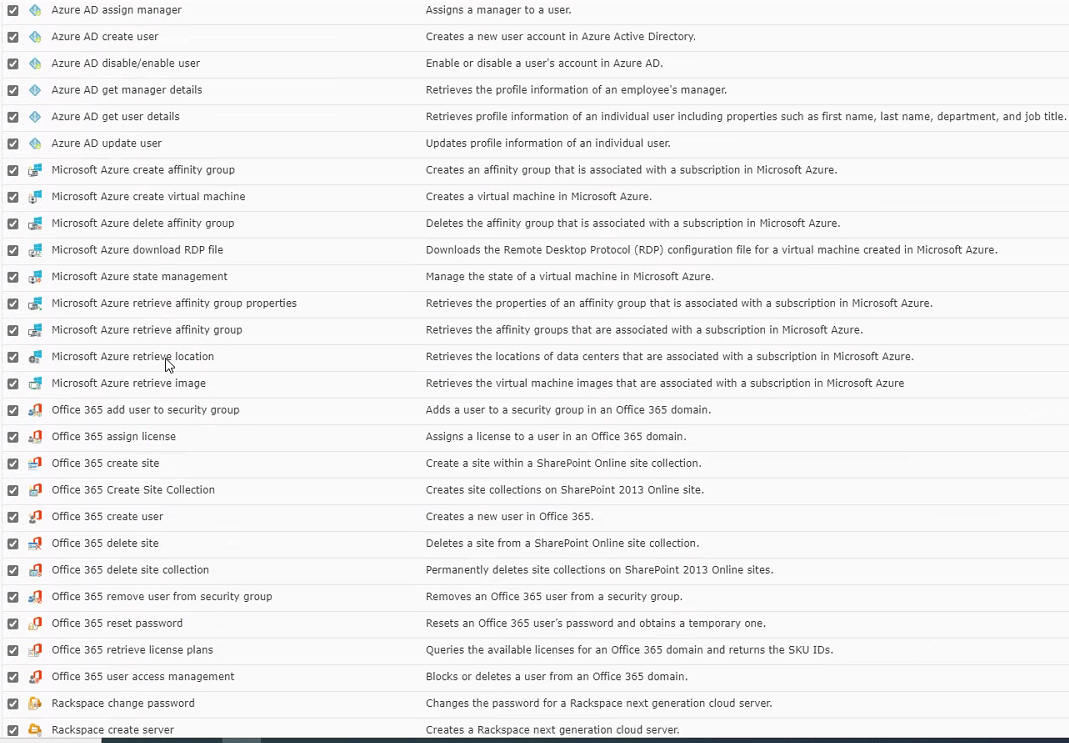 | | |
|---|---|
| Azure AD assign manager | Assigns a manager to a user. |
| Azure AD create user | Creates a new user account in Azure Active Directory. |
| Azure AD disable/enable user | Enable or disable a user's account in Azure AD. |
| Azure AD get manager details | Retrieves the profile information of an employee's manager. |
| Azure AD get user details | Retrieves profile information of an individual user including properties such as first name, last name, department, and job title. |
| Azure AD update user | Updates profile information of an individual user. |
| Microsoft Azure create affinity group | Creates an affinity group that is associated with a subscription in Microsoft Azure. |
| Microsoft Azure create virtual machine | Creates a virtual machine in Microsoft Azure. |
| Microsoft Azure delete affinity group | Deletes the affinity group that is associated with a subscription in Microsoft Azure. |
| Microsoft Azure download RDP file | Downloads the Remote Desktop Protocol (RDP) configuration file for a virtual machine created in Microsoft Azure. |
| Microsoft Azure state management | Manage the state of a virtual machine in Microsoft Azure. |
| Microsoft Azure retrieve affinity group properties | Retrieves the properties of an affinity group that is associated with a subscription in Microsoft Azure. |
| Microsoft Azure retrieve affinity group | Retrieves the affinity groups that are associated with a subscription in Microsoft Azure. |
| Microsoft Azure retrieve location | Retrieves the locations of data centers that are associated with a subscription in Microsoft Azure. |
| Microsoft Azure retrieve image | Retrieves the virtual machine images that are associated with a subscription in Microsoft Azure |
| Office 365 add user to security group | Adds a user to a security group in an Office 365 domain. |
| Office 365 assign license | Assigns a license to a user in an Office 365 domain. |
| Office 365 create site | Create a site within a SharePoint Online site collection. |
| Office 365 Create Site Collection | Creates site collections on SharePoint 2013 Online site. |
| Office 365 create user | Creates a new user in Office 365. |
| Office 365 delete site | Deletes a site from a SharePoint Online site collection. |
| Office 365 delete site collection | Permanently deletes site collections on SharePoint 2013 Online sites. |
| Office 365 remove user from security group | Removes an Office 365 user from a security group. |
| Office 365 reset password | Resets an Office 365 user's password and obtains a temporary one. |
| Office 365 retrieve license plans | Queries the available licenses for an Office 365 domain and returns the SKU IDs. |
| Office 365 user access management | Blocks or deletes a user from an Office 365 domain. |
| Rackspace change password | Changes the password for a Rackspace next generation cloud server. |
| Rackspace create server | Creates a Rackspace next generation cloud server. |